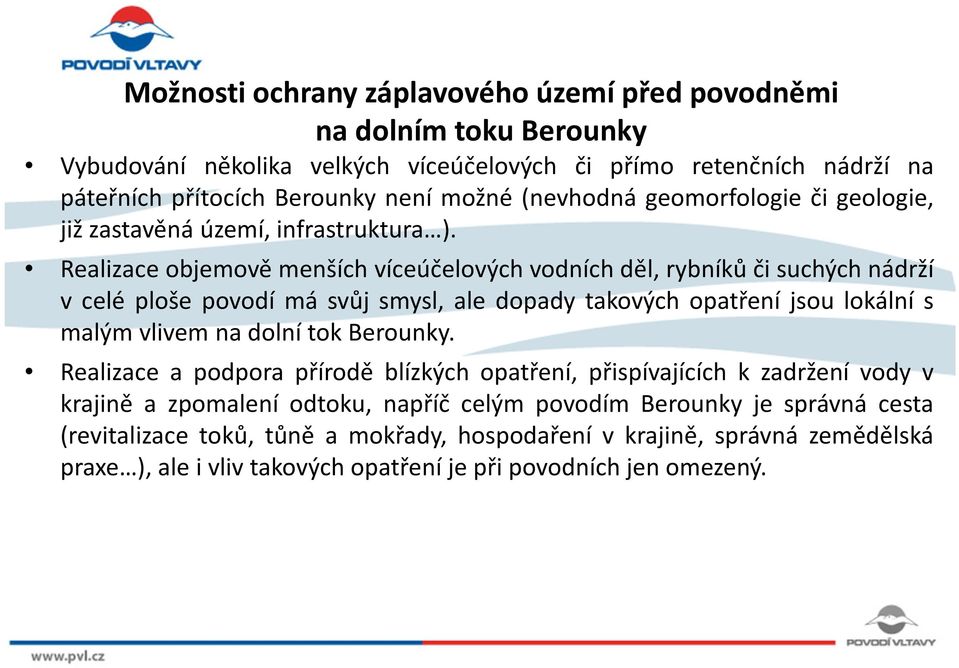 POVODÍ VLTAVY

Možnosti ochrany záplavového území před povodněmi na dolním toku Berounky

• Vybudování několika velkých víceúčelových či přímo retenčních nádrží na páteřních přítocích Berounky není možné (nevhodná geomorfologie či geologie, již zastavěná území, infrastruktura…).

• Realizace objemově menších víceúčelových vodních děl, rybníků či suchých nádrží v celé ploše povodí má svůj smysl, ale dopady takových opatření jsou lokální s malým vlivem na dolní tok Berounky.

• Realizace a podpora přírodě blízkých opatření, přispívajících k zadržení vody v krajině a zpomalení odtoku, napříč celým povodím Berounky je správná cesta (revitalizace toků, tůně a mokřady, hospodaření v krajině, správná zemědělská praxe…), ale i vliv takových opatření je při povodních jen omezený.

www.pvl.cz

POVODÍ VLTAVY